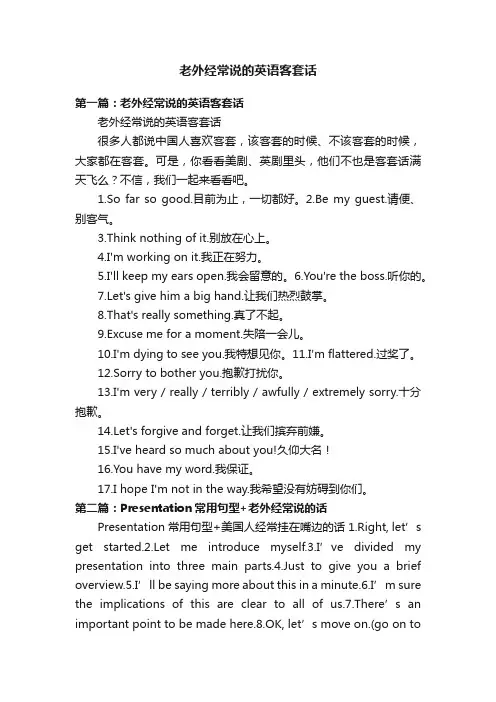 老外经常说的英语客套话

第一篇：老外经常说的英语客套话

老外经常说的英语客套话

很多人都说中国人喜欢客套，该客套的时候、不该客套的时候，大家都在客套。可是，你看看美剧、英剧里头，他们不也是客套话满天飞么？不信，我们一起来看看吧。

1.So far so good.目前为止，一切都好。2.Be my guest.请便、别客气。

3.Think nothing of it.别放在心上。

4.I'm working on it.我正在努力。

5.I'll keep my ears open.我会留意的。6.You're the boss.听你的。

7.Let's give him a big hand.让我们热烈鼓掌。

8.That's really something.真了不起。

9.Excuse me for a moment.失陪一会儿。

10.I'm dying to see you.我特想见你。11.I'm flattered.过奖了。

12.Sorry to bother you.抱歉打扰你。

13.I'm very / really / terribly / awfully / extremely sorry.十分抱歉。

14.Let's forgive and forget.让我们摈弃前嫌。

15.I've heard so much about you!久仰大名！

16.You have my word.我保证。

17.I hope I'm not in the way.我希望没有妨碍到你们。

第二篇：Presentation 常用句型+老外经常说的话

Presentation 常用句型+美国人经常挂在嘴边的话 1.Right, let’s get started.2.Let me introduce myself.3.I’ve divided my presentation into three main parts.4.Just to give you a brief overview.5.I’ll be saying more about this in a minute.6.I’m sure the implications of this are clear to all of us.7.There’s an important point to be made here.8.OK, let’s move on.(go on to